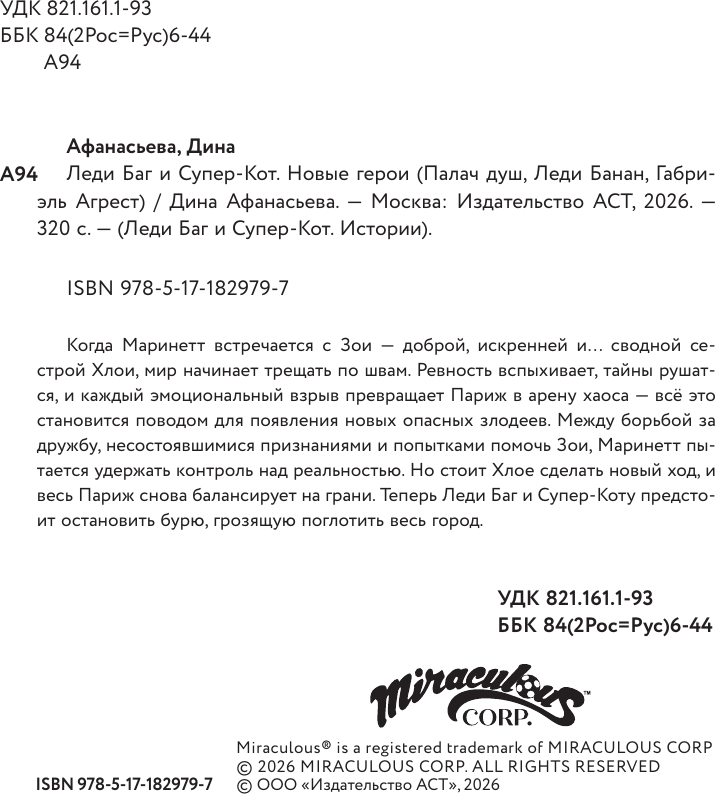 УДК 821.161.1-93
ББК 84(2Рос=Рус)6-44
А94

Афанасьева, Дина

А94 Леди Баг и Супер-Кот. Новые герои (Палач душ, Леди Банан, Габриэль Агрест) / Дина Афанасьева. — Москва: Издательство АСТ, 2026. — 320 с. — (Леди Баг и Супер-Кот. Истории).

ISBN 978-5-17-182979-7

Когда Маринетт встречается с Зои — доброй, искренней и… сводной сестрой Хлои, мир начинает трещать по швам. Ревность вспыхивает, тайны рушатся, и каждый эмоциональный взрыв превращает Париж в арену хаоса — всё это становится поводом для появления новых опасных злодеев. Между борьбой за дружбу, несостоявшимися признаниями и попытками помочь Зои, Маринетт пытается удержать контроль над реальностью. Но стоит Хлое сделать новый ход, и весь Париж снова балансирует на грани. Теперь Леди Баг и Супер-Коту предстоит остановить бурю, грозящую поглотить весь город.

УДК 821.161.1-93
ББК 84(2Рос=Рус)6-44

Miraculous™
CORP.

Miraculous® is a registered trademark of MIRACULOUS CORP
© 2026 MIRACULOUS CORP. ALL RIGHTS RESERVED
ISBN 978-5-17-182979-7 © ООО «Издательство АСТ», 2026